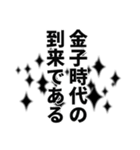 金子時代の
到来である